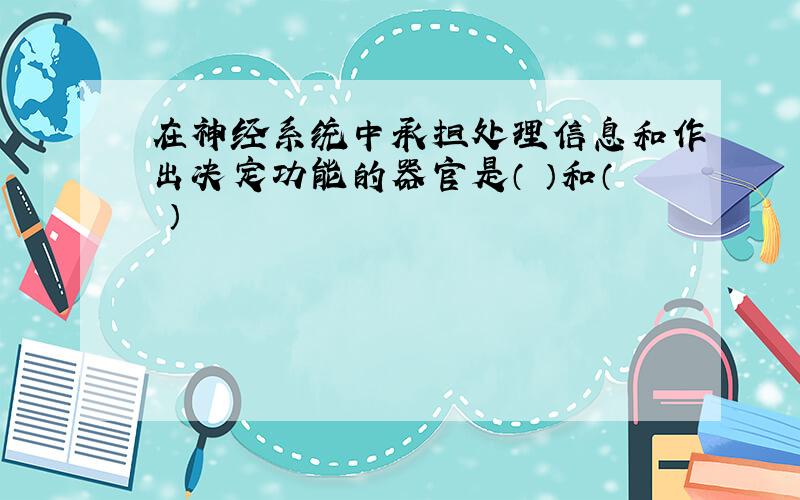 在神经系统中承担处理信息和作出决定功能的器官是( )和( )